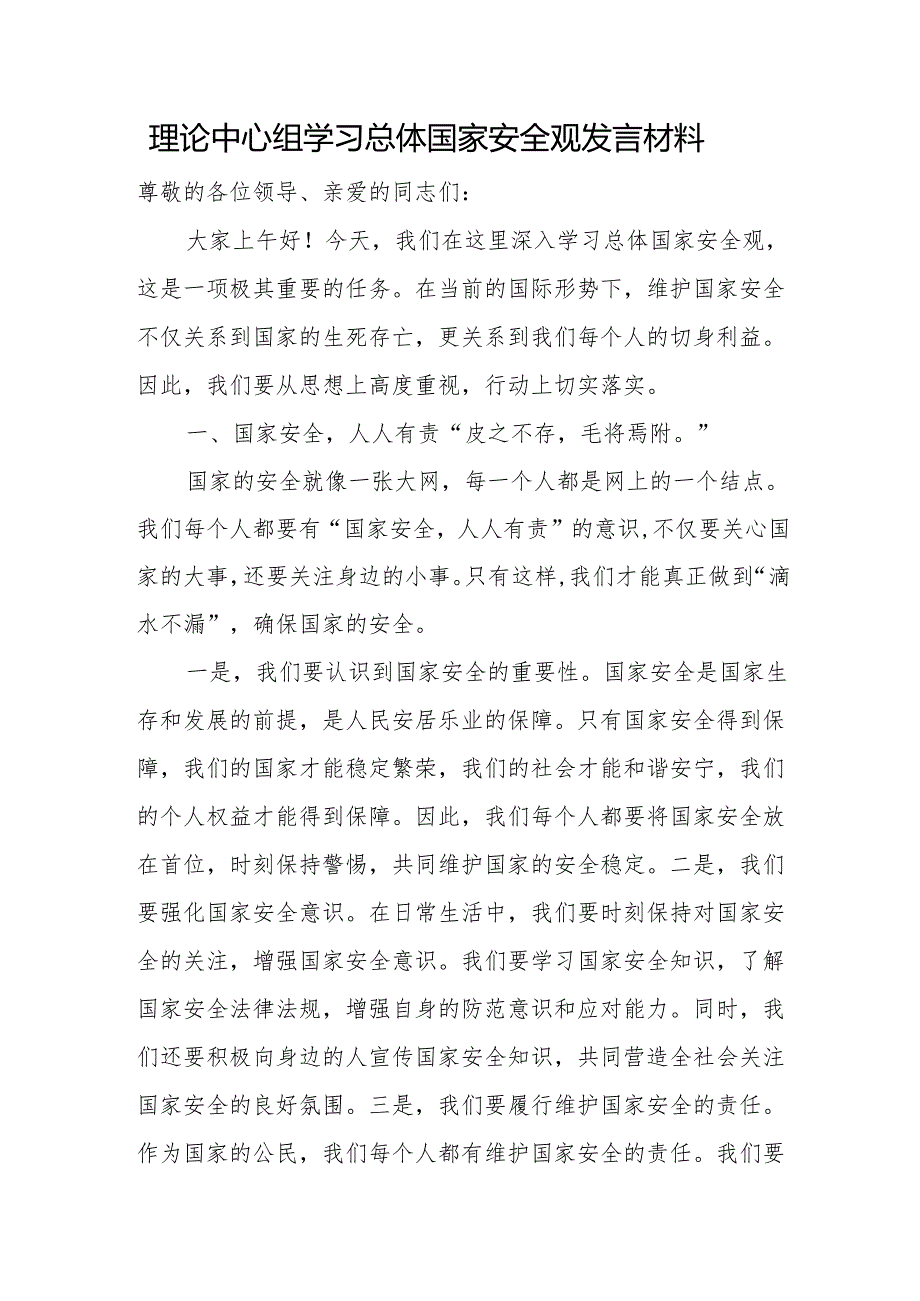 理论中心组学习总体国家安全观发言材料

尊敬的各位领导、亲爱的同志们：

大家上午好！今天，我们在这里深入学习总体国家安全观，这是一项极其重要的任务。在当前的国际形势下，维护国家安全不仅关系到国家的生死存亡，更关系到我们每个人的切身利益。因此，我们要从思想上高度重视，行动上切实落实。

一、国家安全，人人有责“皮之不存，毛将焉附。”

国家的安全就像一张大网，每一个人都是网上的一个结点。我们每个人都要有“国家安全，人人有责”的意识，不仅要关心国家的大事，还要关注身边的小事。只有这样，我们才能真正做到“滴水不漏”，确保国家的安全。

一是，我们要认识到国家安全的重要性。国家安全是国家生存和发展的前提，是人民安居乐业的保障。只有国家安全得到保障，我们的国家才能稳定繁荣，我们的社会才能和谐安宁，我们的个人权益才能得到保障。因此，我们每个人都要将国家安全放在首位，时刻保持警惕，共同维护国家的安全稳定。二是，我们要强化国家安全意识。在日常生活中，我们要时刻保持对国家安全的关注，增强国家安全意识。我们要学习国家安全知识，了解国家安全法律法规，增强自身的防范意识和应对能力。同时，我们还要积极向身边的人宣传国家安全知识，共同营造全社会关注国家安全的良好氛围。三是，我们要履行维护国家安全的责任。作为国家的公民，我们每个人都有维护国家安全的责任。我们要